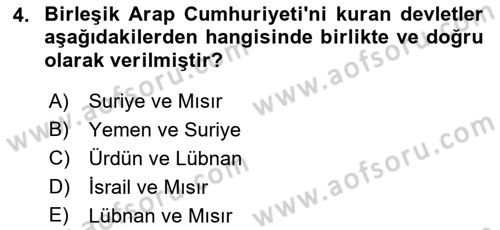 4. Birleşik Arap Cumhuriyeti'ni kuran devletler aşağıdakilerden hangisinde birlikte ve doğru olarak verilmiştir?

A) Suriye ve Mısır
B) Yemen ve Suriye
C) Ürdün ve Lübnan
D) İsrail ve Mısır
E) Lübnan ve Mısır

www.aofsoru.com
www.aofsoru.com
www.aofsoru.com
www.aofsoru.com
www.aofsoru.com